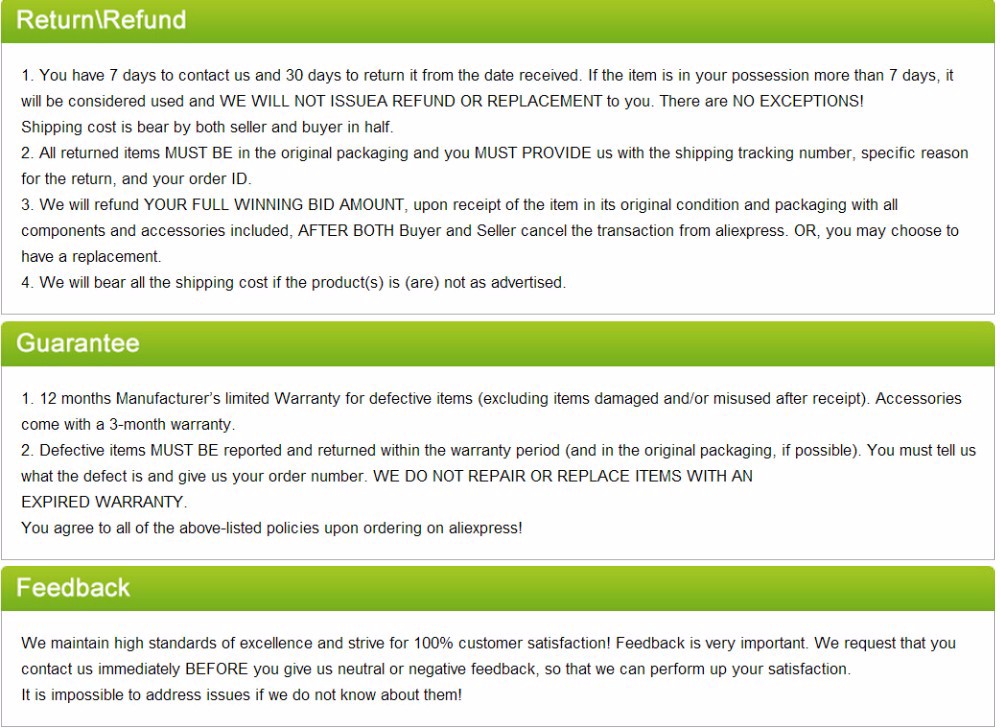 Return\Refund

1. You have 7 days to contact us and 30 days to return it from the date received. If the item is in your possession more than 7 days, it will be considered used and WE WILL NOT ISSUEA REFUND OR REPLACEMENT to you. There are NO EXCEPTIONS!
Shipping cost is bear by both seller and buyer in half.
2. All returned items MUST BE in the original packaging and you MUST PROVIDE us with the shipping tracking number, specific reason for the return, and your order ID.
3. We will refund YOUR FULL WINNING BID AMOUNT, upon receipt of the item in its original condition and packaging with all components and accessories included, AFTER BOTH Buyer and Seller cancel the transaction from aliexpress. OR, you may choose to have a replacement.
4. We will bear all the shipping cost if the product(s) is (are) not as advertised.

Guarantee

1. 12 months Manufacturer's limited Warranty for defective items (excluding items damaged and/or misused after receipt). Accessories come with a 3-month warranty.
2. Defective items MUST BE reported and returned within the warranty period (and in the original packaging, if possible). You must tell us what the defect is and give us your order number. WE DO NOT REPAIR OR REPLACE ITEMS WITH AN EXPIRED WARRANTY.
You agree to all of the above-listed policies upon ordering on aliexpress!

Feedback

We maintain high standards of excellence and strive for 100% customer satisfaction! Feedback is very important. We request that you contact us immediately BEFORE you give us neutral or negative feedback, so that we can perform up your satisfaction.
It is impossible to address issues if we do not know about them!